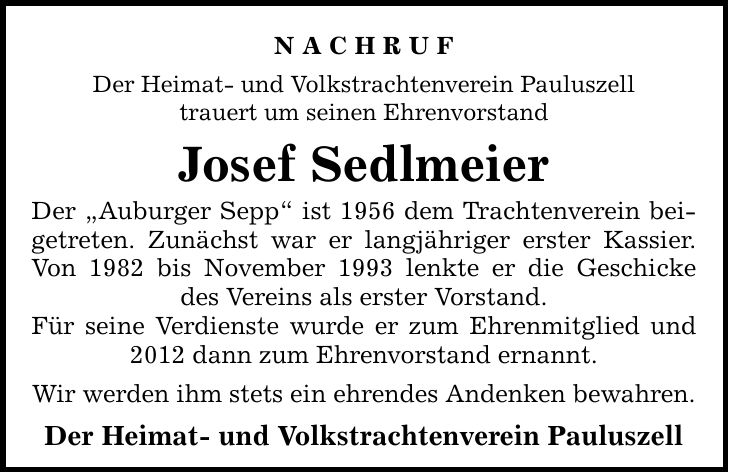 NACHRUF

Der Heimat- und Volkstrachtenverein Pauluszell trauert um seinen Ehrenvorstand

Josef Sedlmeier

Der „Auburger Sepp“ ist 1956 dem Trachtenverein beigetreten. Zunächst war er langjähriger erster Kassier. Von 1982 bis November 1993 lenkte er die Geschicke des Vereins als erster Vorstand.
Für seine Verdienste wurde er zum Ehrenmitglied und 2012 dann zum Ehrenvorstand ernannt.

Wir werden ihm stets ein ehrendes Andenken bewahren.

Der Heimat- und Volkstrachtenverein Pauluszell